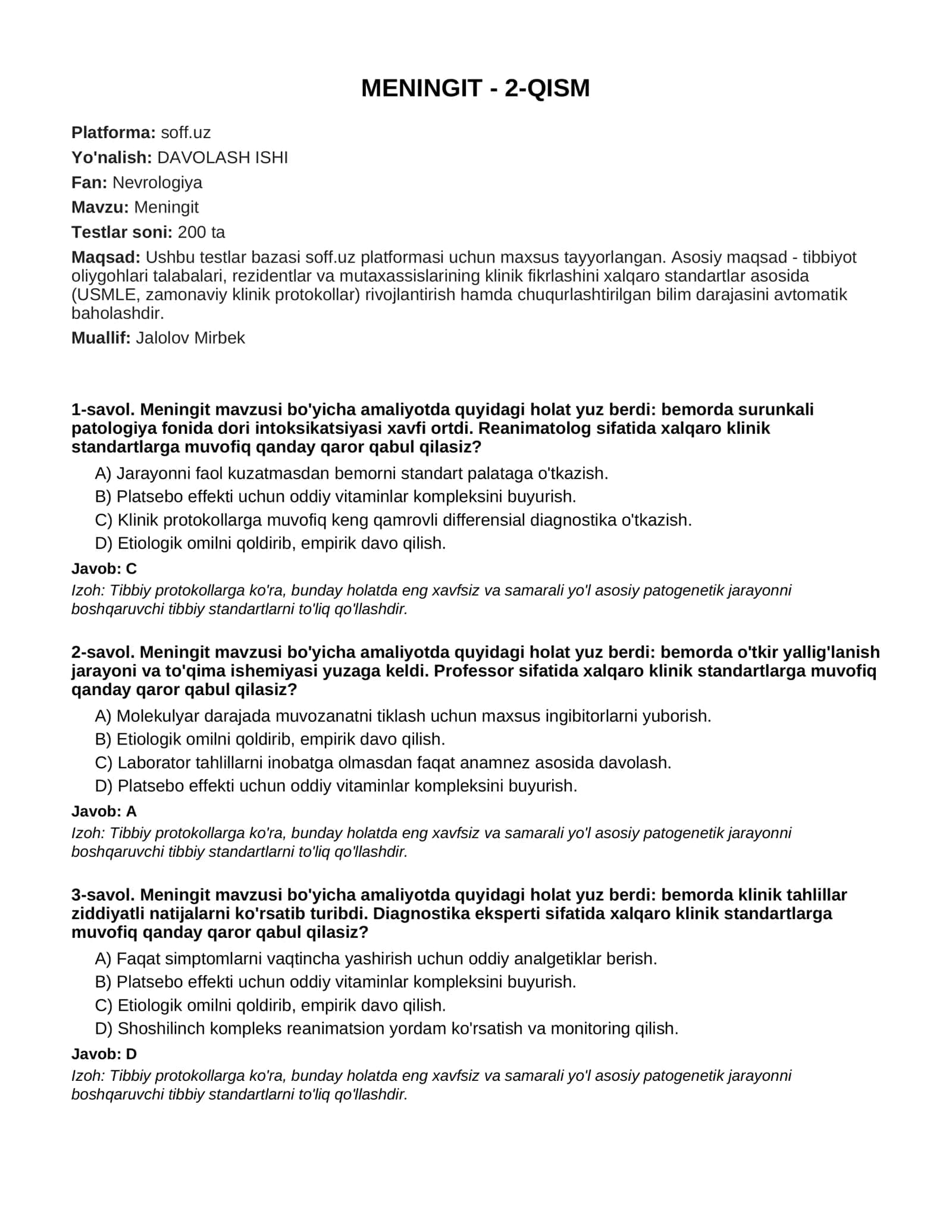 MENINGIT - 2-QISM

Platforma: soff.uz
Yo'nalish: DAVOLASH ISHI
Fan: Nevrologiya
Mavzu: Meningit
Testlar soni: 200 ta
Maqsad: Ushbu testlar bazasi soff.uz platformasi uchun maxsus tayyorlangan. Asosiy maqsad - tibbiyot oliygohlari talabalari, rezidentlar va mutaxassislarining klinik fikrlashini xalqaro standartlar asosida (USMLE, zamonaviy klinik protokollar) rivojlantirish hamda chuqurlashtirilgan bilim darajasini avtomatik baholashdir.
Muallif: Jalolov Mirbek

1-savol. Meningit mavzusi bo'yicha amaliyotda quyidagi holat yuz berdi: bemorda surunkali patologiya fonida dori intoksikatsiyasi xavfi ortdi. Reanimatolog sifatida xalqaro klinik standartlarga muvofiq qanday qaror qabul qilasiz?

A) Jarayonni faol kuzatmasdan bemorni standart palataga o'tkazish.
B) Platsebo effekti uchun oddiy vitaminlar kompleksini buyurish.
C) Klinik protokollarga muvofiq keng qamrovli differensial diagnostika o'tkazish.
D) Etiologik omilni qoldirib, empirik davo qilish.

Javob: C
Izoh: Tibbiy protokollarga ko'ra, bunday holatda eng xavfsiz va samarali yo'l asosiy patogenetik jarayonni boshqaruvchi tibbiy standartlarni to'liq qo'llashdir.

2-savol. Meningit mavzusi bo'yicha amaliyotda quyidagi holat yuz berdi: bemorda o'tkir yallig'lanish jarayoni va to'qima ishemiyasi yuzaga keldi. Professor sifatida xalqaro klinik standartlarga muvofiq qanday qaror qabul qilasiz?

A) Molekulyar darajada muvozanatni tiklash uchun maxsus ingibitorlarni yuborish.
B) Etiologik omilni qoldirib, empirik davo qilish.
C) Laborator tahlillarni inobatga olmasdan faqat anamnez asosida davolash.
D) Platsebo effekti uchun oddiy vitaminlar kompleksini buyurish.

Javob: A
Izoh: Tibbiy protokollarga ko'ra, bunday holatda eng xavfsiz va samarali yo'l asosiy patogenetik jarayonni boshqaruvchi tibbiy standartlarni to'liq qo'llashdir.

3-savol. Meningit mavzusi bo'yicha amaliyotda quyidagi holat yuz berdi: bemorda klinik tahlillar ziddiyatli natijalarni ko'rsatib turibdi. Diagnostika eksperti sifatida xalqaro klinik standartlarga muvofiq qanday qaror qabul qilasiz?

A) Faqat simptomlarni vaqtincha yashirish uchun oddiy analgetiklar berish.
B) Platsebo effekti uchun oddiy vitaminlar kompleksini buyurish.
C) Etiologik omilni qoldirib, empirik davo qilish.
D) Shoshilinch kompleks reanimatsion yordam ko'rsatish va monitoring qilish.

Javob: D
Izoh: Tibbiy protokollarga ko'ra, bunday holatda eng xavfsiz va samarali yo'l asosiy patogenetik jarayonni boshqaruvchi tibbiy standartlarni to'liq qo'llashdir.